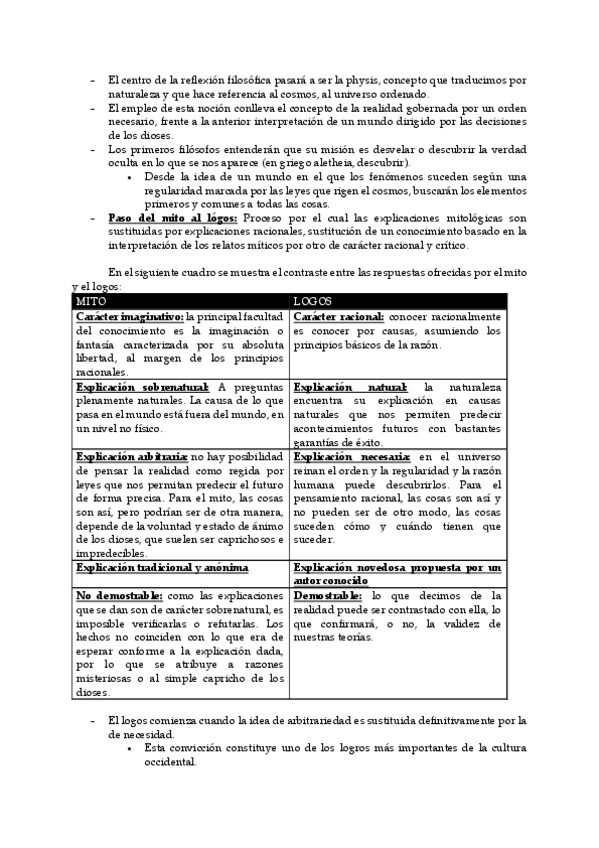 – El centro de la reflexión filosófica pasará a ser la physis, concepto que traducimos por naturaleza y que hace referencia al cosmos, al universo ordenado.
– El empleo de esta noción conlleva el concepto de la realidad gobernada por un orden necesario, frente a la anterior interpretación de un mundo dirigido por las decisiones de los dioses.
– Los primeros filósofos entenderán que su misión es desvelar o descubrir la verdad oculta en lo que se nos aparece (en griego aletheia, descubrir).
• Desde la idea de un mundo en el que los fenómenos suceden según una regularidad marcada por las leyes que rigen el cosmos, buscarán los elementos primeros y comunes a todas las cosas.
– Paso del mito al lógos: Proceso por el cual las explicaciones mitológicas son sustituidas por explicaciones racionales, sustitución de un conocimiento basado en la interpretación de los relatos míticos por otro de carácter racional y crítico.

En el siguiente cuadro se muestra el contraste entre las respuestas ofrecidas por el mito y el logos:

| MITO | LOGOS |
|---|---|
| Carácter imaginativo: la principal facultad del conocimiento es la imaginación o fantasía caracterizada por su absoluta libertad, al margen de los principios racionales. | Carácter racional: conocer racionalmente es conocer por causas, asumiendo los principios básicos de la razón. |
| Explicación sobrenatural: A preguntas plenamente naturales. La causa de lo que pasa en el mundo está fuera del mundo, en un nivel no físico. | Explicación natural: la naturaleza encuentra su explicación en causas naturales que nos permiten predecir acontecimientos futuros con bastantes garantías de éxito. |
| Explicación arbitraria: no hay posibilidad de pensar la realidad como regida por leyes que nos permitan predecir el futuro de forma precisa. Para el mito, las cosas son así, pero podrían ser de otra manera, depende de la voluntad y estado de ánimo de los dioses, que suelen ser caprichosos e impredecibles. | Explicación necesaria: en el universo reinan el orden y la regularidad y la razón humana puede descubrirlos. Para el pensamiento racional, las cosas son así y no pueden ser de otro modo, las cosas suceden cómo y cuándo tienen que suceder. |
| Explicación tradicional y anónima | Explicación novedosa propuesta por un autor conocido |
| No demostrable: como las explicaciones que se dan son de carácter sobrenatural, es imposible verificarlas o refutarlas. Los hechos no coinciden con lo que era de esperar conforme a la explicación dada, por lo que se atribuye a razones misteriosas o al simple capricho de los dioses. | Demostrable: lo que decimos de la realidad puede ser contrastado con ella, lo que confirmará, o no, la validez de nuestras teorías. |

– El logos comienza cuando la idea de arbitrariedad es sustituida definitivamente por la de necesidad.
• Esta convicción constituye uno de los logros más importantes de la cultura occidental.